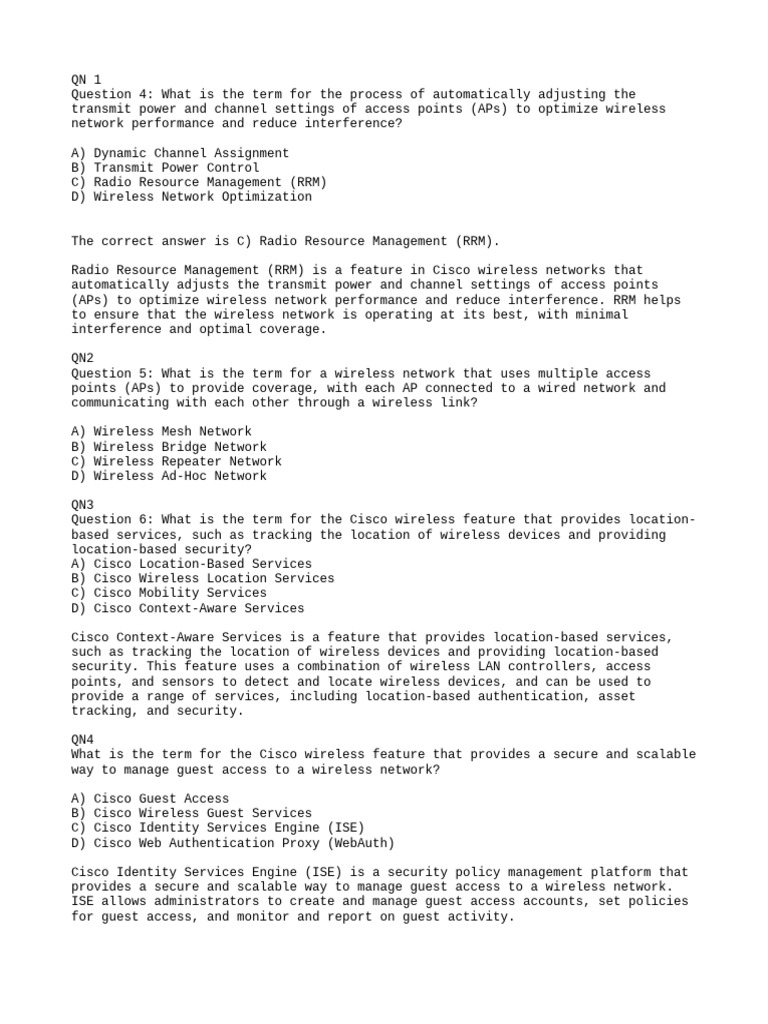 QN 1
Question 4: What is the term for the process of automatically adjusting the transmit power and channel settings of access points (APs) to optimize wireless network performance and reduce interference?

A) Dynamic Channel Assignment
B) Transmit Power Control
C) Radio Resource Management (RRM)
D) Wireless Network Optimization

The correct answer is C) Radio Resource Management (RRM).

Radio Resource Management (RRM) is a feature in Cisco wireless networks that automatically adjusts the transmit power and channel settings of access points (APs) to optimize wireless network performance and reduce interference. RRM helps to ensure that the wireless network is operating at its best, with minimal interference and optimal coverage.

QN2
Question 5: What is the term for a wireless network that uses multiple access points (APs) to provide coverage, with each AP connected to a wired network and communicating with each other through a wireless link?

A) Wireless Mesh Network
B) Wireless Bridge Network
C) Wireless Repeater Network
D) Wireless Ad-Hoc Network

QN3
Question 6: What is the term for the Cisco wireless feature that provides location-based services, such as tracking the location of wireless devices and providing location-based security?
A) Cisco Location-Based Services
B) Cisco Wireless Location Services
C) Cisco Mobility Services
D) Cisco Context-Aware Services

Cisco Context-Aware Services is a feature that provides location-based services, such as tracking the location of wireless devices and providing location-based security. This feature uses a combination of wireless LAN controllers, access points, and sensors to detect and locate wireless devices, and can be used to provide a range of services, including location-based authentication, asset tracking, and security.

QN4
What is the term for the Cisco wireless feature that provides a secure and scalable way to manage guest access to a wireless network?

A) Cisco Guest Access
B) Cisco Wireless Guest Services
C) Cisco Identity Services Engine (ISE)
D) Cisco Web Authentication Proxy (WebAuth)

Cisco Identity Services Engine (ISE) is a security policy management platform that provides a secure and scalable way to manage guest access to a wireless network. ISE allows administrators to create and manage guest access accounts, set policies for guest access, and monitor and report on guest activity.